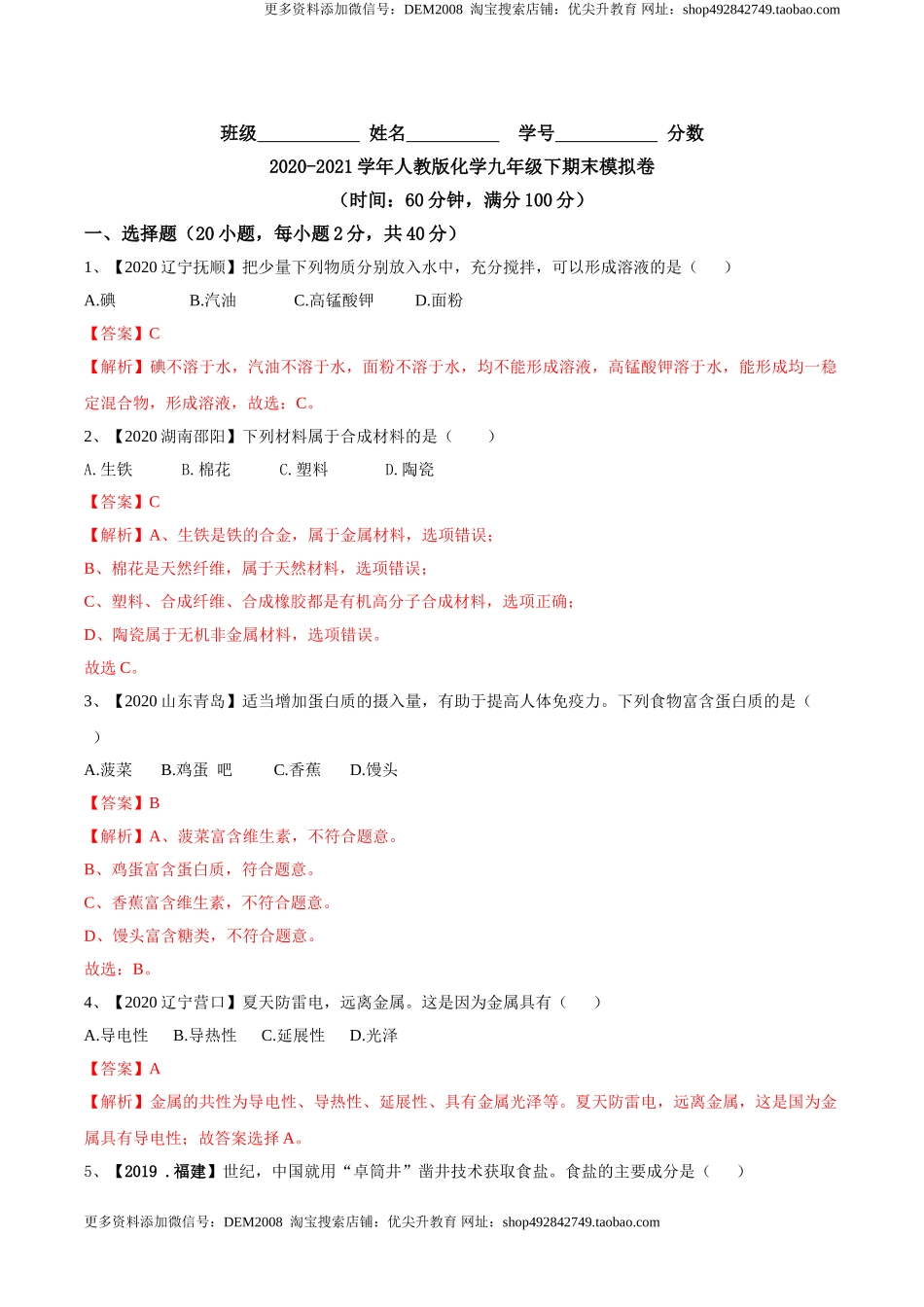 更多资料添加微信号：DEM2008 淘宝搜索店铺：优尖升教育 网址：shop492842749.taobao.com

班级___________ 姓名__________ 学号___________ 分数

2020-2021 学年人教版化学九年级下期末模拟卷

（时间：60 分钟，满分 100 分）

一、选择题（20 小题，每小题 2 分，共 40 分）

1、【2020 辽宁抚顺】把少量下列物质分别放入水中，充分搅拌，可以形成溶液的是（ ）

A.碘 B.汽油 C.高锰酸钾 D.面粉

【答案】C

【解析】碘不溶于水，汽油不溶于水，面粉不溶于水，均不能形成溶液，高锰酸钾溶于水，能形成均一稳定混合物，形成溶液，故选：C。

2、【2020 湖南邵阳】下列材料属于合成材料的是（ ）

A. 生铁 B. 棉花 C. 塑料 D. 陶瓷

【答案】C

【解析】A、生铁是铁的合金，属于金属材料，选项错误；

B、棉花是天然纤维，属于天然材料，选项错误；

C、塑料、合成纤维、合成橡胶都是有机高分子合成材料，选项正确；

D、陶瓷属于无机非金属材料，选项错误。

故选 C。

3、【2020 山东青岛】适当增加蛋白质的摄入量，有助于提高人体免疫力。下列食物富含蛋白质的是（ ）

A.菠菜 B.鸡蛋 吧 C.香蕉 D.馒头

【答案】B

【解析】A、菠菜富含维生素，不符合题意。

B、鸡蛋富含蛋白质，符合题意。

C、香蕉富含维生素，不符合题意。

D、馒头富含糖类，不符合题意。

故选：B。

4、【2020 辽宁营口】夏天防雷电，远离金属。这是因为金属具有（ ）

A.导电性 B.导热性 C.延展性 D.光泽

【答案】A

【解析】金属的共性为导电性、导热性、延展性、具有金属光泽等。夏天防雷电，远离金属，这是国为金属具有导电性；故答案选择 A。

5、【2019 .福建】世纪，中国就用“卓筒井”凿井技术获取食盐。食盐的主要成分是（ ）

更多资料添加微信号：DEM2008 淘宝搜索店铺：优尖升教育 网址：shop492842749.taobao.com